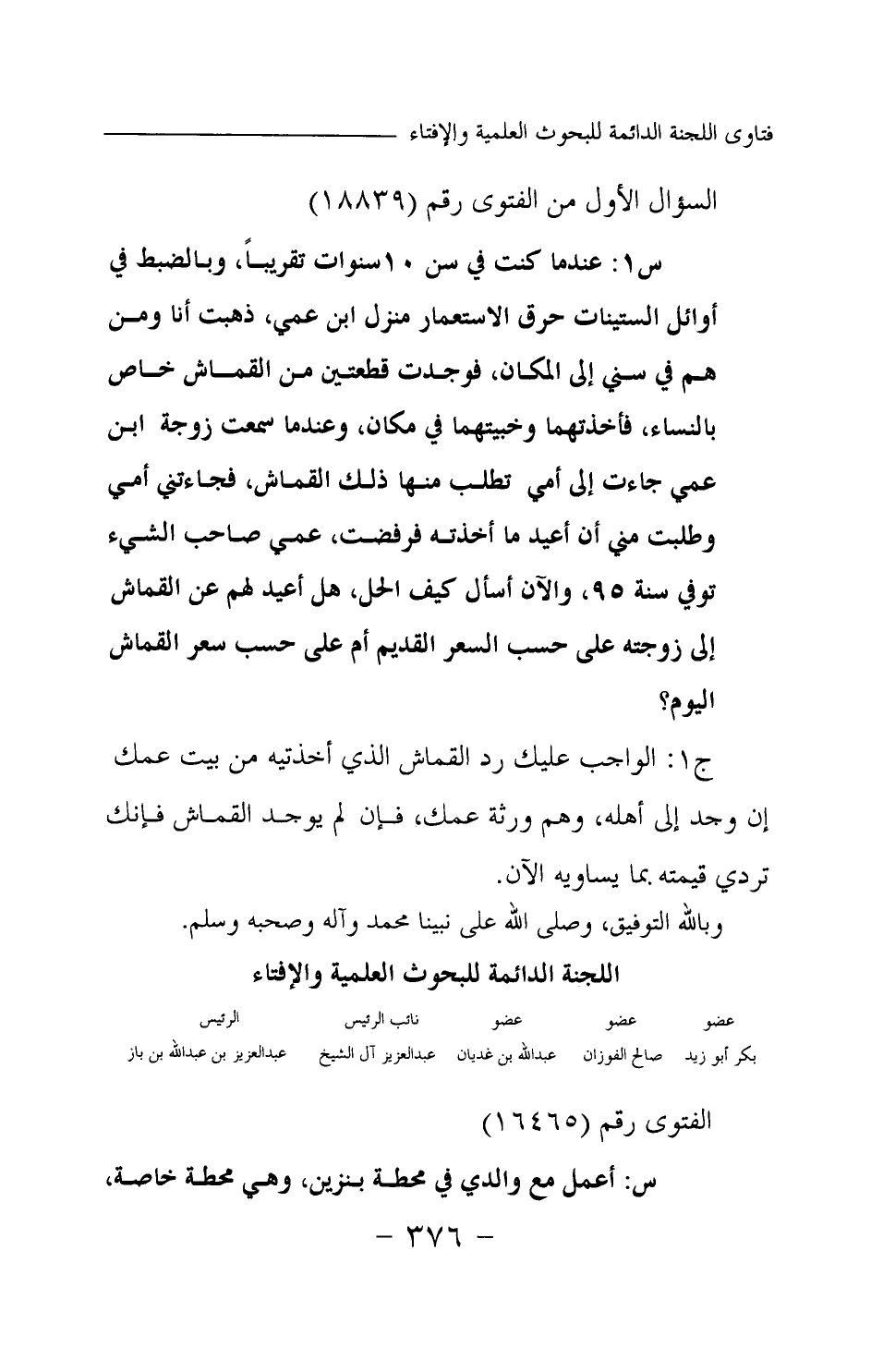 فتاوى اللجنة الدائمة للبحوث العلمية والإفتاء

السؤال الأول من الفتوى رقم (١٨٨٣٩)

س١: عندما كنت في سن ١٠سنوات تقريباً، وبالضبط في أوائل الستينات حرق الاستعمار منزل ابن عمي، ذهبت أنا ومن هم في سني إلى المكان، فوجدت قطعتين من القماش خاص بالنساء، فأخذتهما وخبيتهما في مكان، وعندما سمعت زوجة ابن عمي جاءت إلى أمي تطلب منها ذلك القماش، فجاءتني أمي وطلبت مني أن أعيد ما أخذته فرفضت، عمي صاحب الشيء توفي سنة ٩٥، والآن أسأل كيف الحل، هل أعيد لهم عن القماش إلى زوجته على حسب السعر القديم أم على حسب سعر القماش اليوم؟

ج١: الواجب عليك رد القماش الذي أخذتيه من بيت عمك إن وجد إلى أهله، وهم ورثة عمك، فإن لم يوجد القماش فإنك تردي قيمته بما يساويه الآن.

وبالله التوفيق، وصلى الله على نبينا محمد وآله وصحبه وسلم.

اللجنة الدائمة للبحوث العلمية والإفتاء

| عضو | عضو | عضو | نائب الرئيس | الرئيس |
|---|---|---|---|---|
| بكر أبو زيد | صالح الفوزان | عبدالله بن غديان | عبدالعزيز آل الشيخ | عبدالعزيز بن عبدالله بن باز |

الفتوى رقم (١٦٤٦٥)

س: أعمل مع والدي في محطة بنزين، وهي محطة خاصة،

- ٣٧٦ -